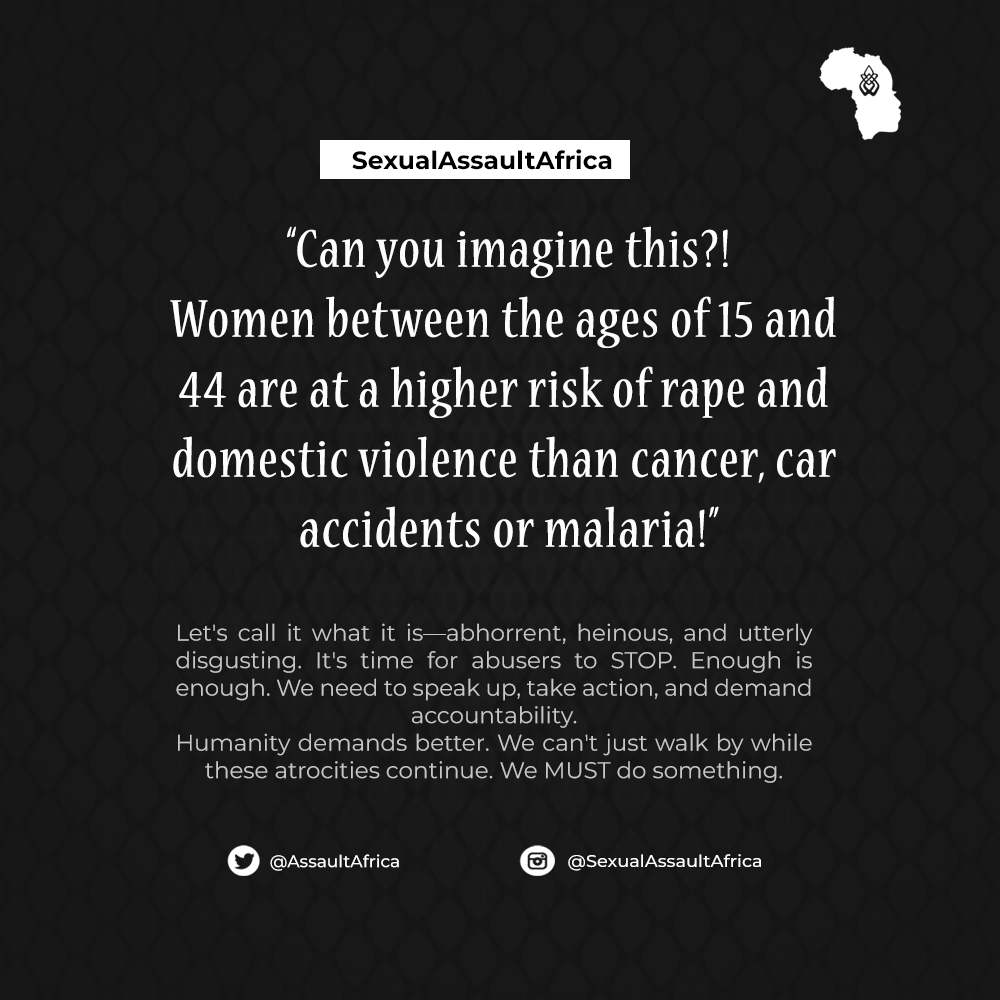 SexualAssaultAfrica

“Can you imagine this?! Women between the ages of 15 and 44 are at a higher risk of rape and domestic violence than cancer, car accidents or malaria!”

Let's call it what it is—abhorrent, heinous, and utterly disgusting. It's time for abusers to STOP. Enough is enough. We need to speak up, take action, and demand accountability.
Humanity demands better. We can't just walk by while these atrocities continue. We MUST do something.

@AssaultAfrica

@SexualAssaultAfrica